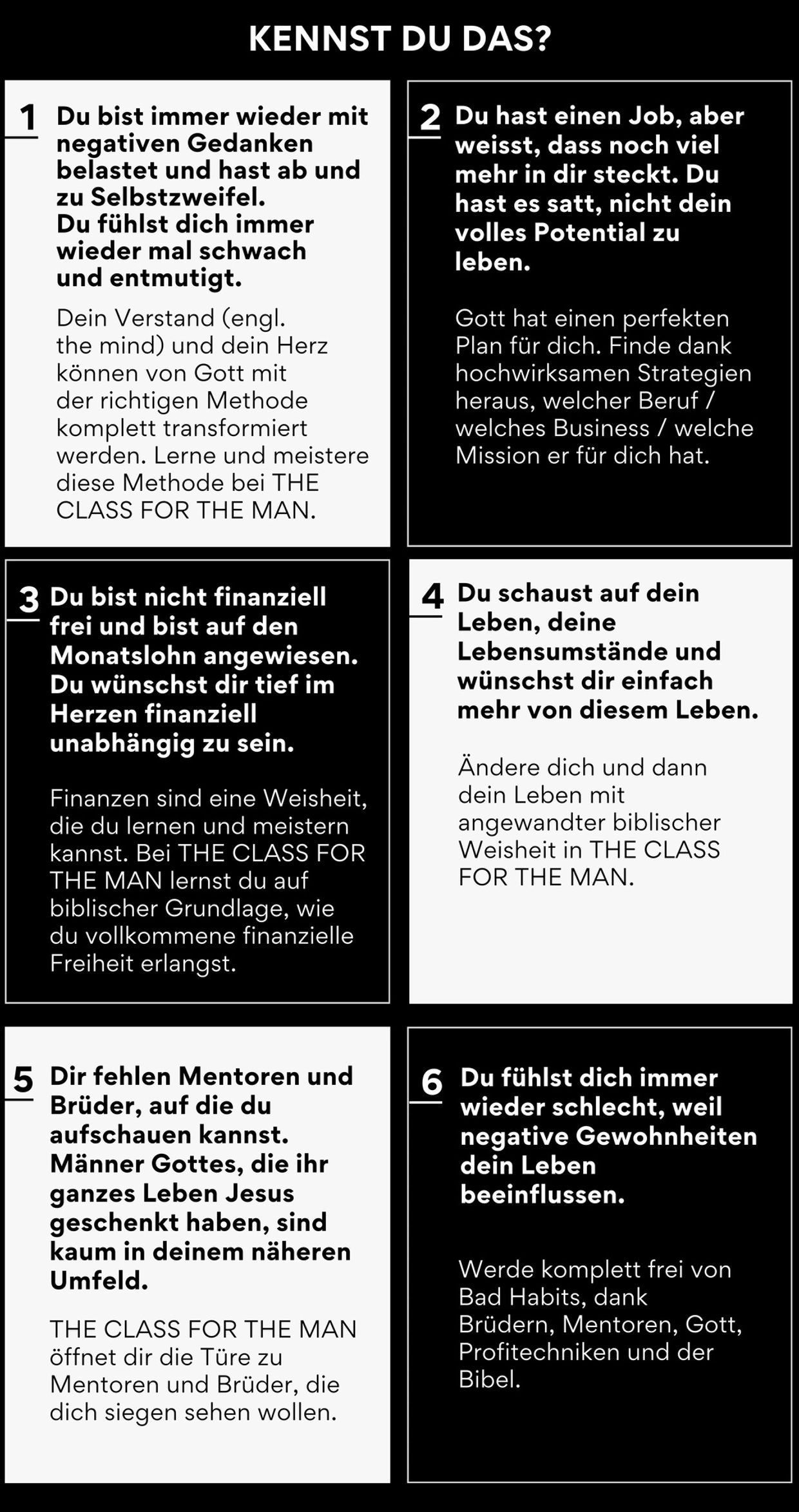 KENNST DU DAS?

1 Du bist immer wieder mit negativen Gedanken belastet und hast ab und zu Selbstzweifel.
Du fühlst dich immer wieder mal schwach und entmutigt.

Dein Verstand (engl. the mind) und dein Herz können von Gott mit der richtigen Methode komplett transformiert werden. Lerne und meistere diese Methode bei THE CLASS FOR THE MAN.

2 Du hast einen Job, aber weisst, dass noch viel mehr in dir steckt. Du hast es satt, nicht dein volles Potential zu leben.

Gott hat einen perfekten Plan für dich. Finde dank hochwirksamen Strategien heraus, welcher Beruf / welches Business / welche Mission er für dich hat.

3 Du bist nicht finanziell frei und bist auf den Monatslohn angewiesen. Du wünschst dir tief im Herzen finanziell unabhängig zu sein.

Finanzen sind eine Weisheit, die du lernen und meistern kannst. Bei THE CLASS FOR THE MAN lernst du auf biblischer Grundlage, wie du vollkommene finanzielle Freiheit erlangst.

4 Du schaust auf dein Leben, deine Lebensumstände und wünschst dir einfach mehr von diesem Leben.

Ändere dich und dann dein Leben mit angewandter biblischer Weisheit in THE CLASS FOR THE MAN.

5 Dir fehlen Mentoren und Brüder, auf die du aufschauen kannst. Männer Gottes, die ihr ganzes Leben Jesus geschenkt haben, sind kaum in deinem näheren Umfeld.

THE CLASS FOR THE MAN öffnet dir die Türe zu Mentoren und Brüder, die dich siegen sehen wollen.

6 Du fühlst dich immer wieder schlecht, weil negative Gewohnheiten dein Leben beeinflussen.

Werde komplett frei von Bad Habits, dank Brüdern, Mentoren, Gott, Profitechniken und der Bibel.